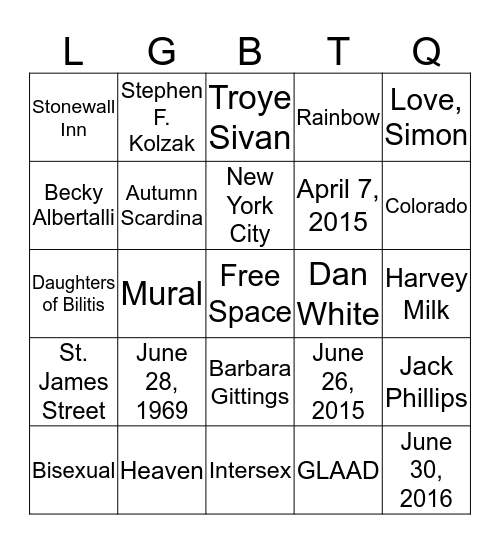 | L | G | B | T | Q |
|---|---|---|---|---|
| Stonewall Inn | Stephen F. Kolzak | Troye Sivan | Rainbow | Love, Simon |
| Becky Albertalli | Autumn Scardina | New York City | April 7, 2015 | Colorado |
| Daughters of Bilitis | Mural | Free Space | Dan White | Harvey Milk |
| St. James Street | June 28, 1969 | Barbara Gittings | June 26, 2015 | Jack Phillips |
| Bisexual | Heaven | Intersex | GLAAD | June 30, 2016 |